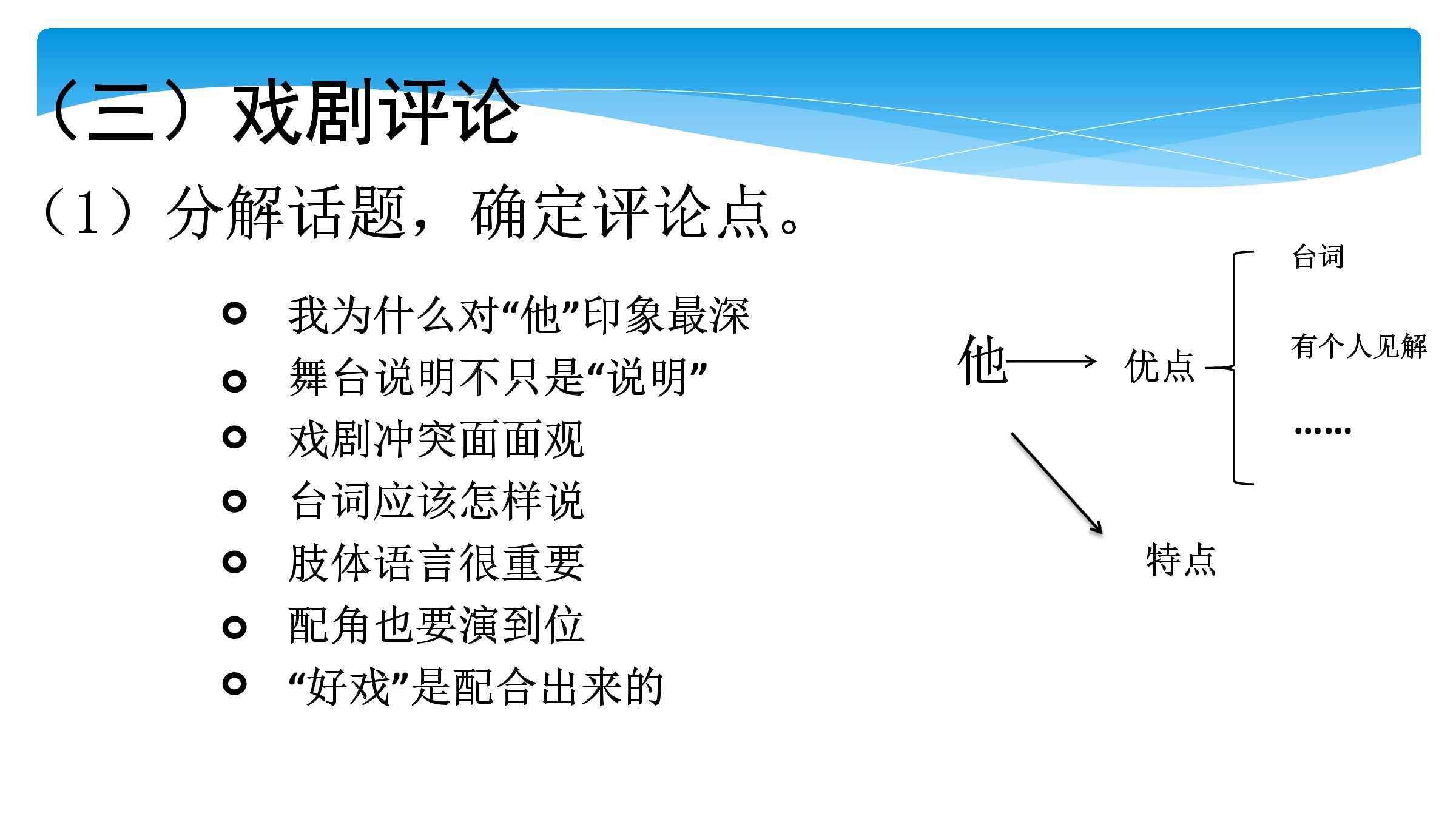 （三）戏剧评论

（1）分解话题，确定评论点。

• 我为什么对“他”印象最深
• 舞台说明不只是“说明”
• 戏剧冲突面面观
• 台词应该怎样说
• 肢体语言很重要
• 配角也要演到位
• “好戏”是配合出来的

他

优点

台词

有个人见解

……

特点